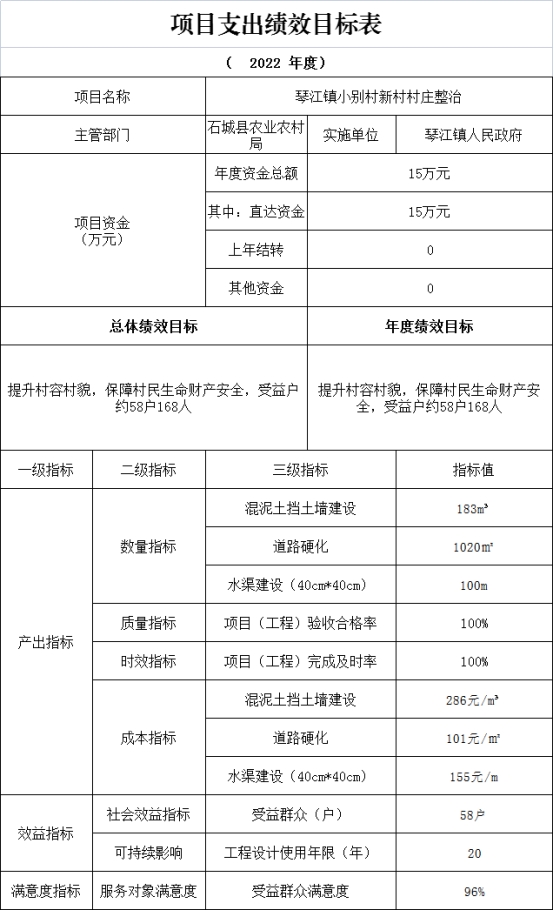 项目支出绩效目标表

（ 2022 年度）

| 项目名称 | 琴江镇小别村新村村庄整治 | | |
|---|---|---|---|
| 主管部门 | 石城县农业农村局 | 实施单位 | 琴江镇人民政府 |
| 项目资金（万元） | 年度资金总额 | 15万元 | |
| | 其中：直达资金 | 15万元 | |
| | 上年结转 | 0 | |
| | 其他资金 | 0 | |

| 总体绩效目标 | 年度绩效目标 |
|---|---|
| 提升村容村貌，保障村民生命财产安全，受益户约58户168人 | 提升村容村貌，保障村民生命财产安全，受益户约58户168人 |

| 一级指标 | 二级指标 | 三级指标 | 指标值 |
|---|---|---|---|
| 产出指标 | 数量指标 | 混泥土挡土墙建设 | 183m³ |
| | | 道路硬化 | 1020㎡ |
| | | 水渠建设（40cm*40cm） | 100m |
| | 质量指标 | 项目（工程）验收合格率 | 100% |
| | 时效指标 | 项目（工程）完成及时率 | 100% |
| | 成本指标 | 混泥土挡土墙建设 | 286元/m³ |
| | | 道路硬化 | 101元/㎡ |
| | | 水渠建设（40cm*40cm） | 155元/m |
| 效益指标 | 社会效益指标 | 受益群众（户） | 58户 |
| | 可持续影响 | 工程设计使用年限（年） | 20 |
| 满意度指标 | 服务对象满意度 | 受益群众满意度 | 96% |